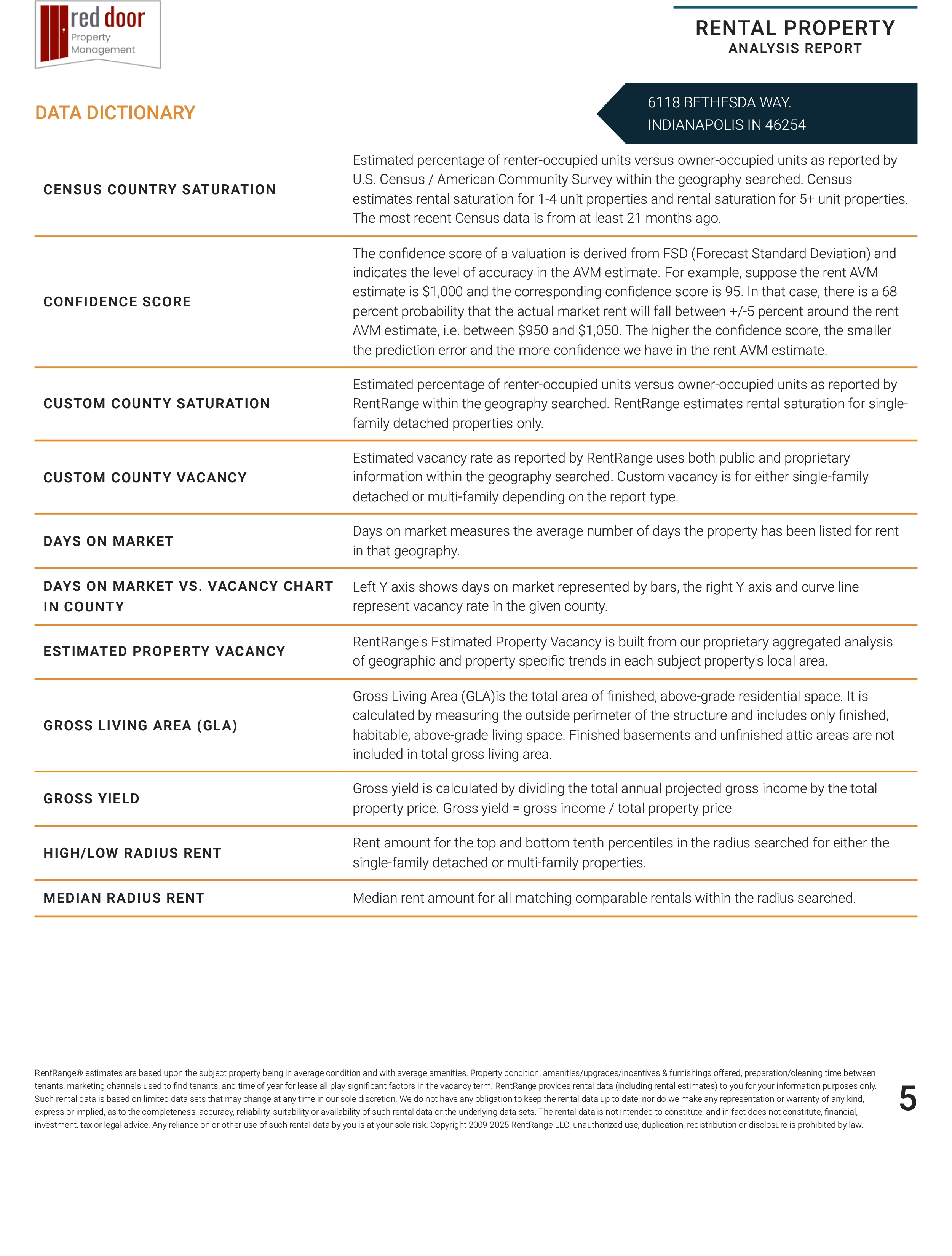 red door
Property
Management

RENTAL PROPERTY
ANALYSIS REPORT

DATA DICTIONARY

6118 BETHESDA WAY.
INDIANAPOLIS IN 46254

| | |
|---|---|
| CENSUS COUNTRY SATURATION | Estimated percentage of renter-occupied units versus owner-occupied units as reported by U.S. Census / American Community Survey within the geography searched. Census estimates rental saturation for 1-4 unit properties and rental saturation for 5+ unit properties. The most recent Census data is from at least 21 months ago. |
| CONFIDENCE SCORE | The confidence score of a valuation is derived from FSD (Forecast Standard Deviation) and indicates the level of accuracy in the AVM estimate. For example, suppose the rent AVM estimate is \$1,000 and the corresponding confidence score is 95. In that case, there is a 68 percent probability that the actual market rent will fall between +/-5 percent around the rent AVM estimate, i.e. between \$950 and \$1,050. The higher the confidence score, the smaller the prediction error and the more confidence we have in the rent AVM estimate. |
| CUSTOM COUNTY SATURATION | Estimated percentage of renter-occupied units versus owner-occupied units as reported by RentRange within the geography searched. RentRange estimates rental saturation for single-family detached properties only. |
| CUSTOM COUNTY VACANCY | Estimated vacancy rate as reported by RentRange uses both public and proprietary information within the geography searched. Custom vacancy is for either single-family detached or multi-family depending on the report type. |
| DAYS ON MARKET | Days on market measures the average number of days the property has been listed for rent in that geography. |
| DAYS ON MARKET VS. VACANCY CHART IN COUNTY | Left Y axis shows days on market represented by bars, the right Y axis and curve line represent vacancy rate in the given county. |
| ESTIMATED PROPERTY VACANCY | RentRange's Estimated Property Vacancy is built from our proprietary aggregated analysis of geographic and property specific trends in each subject property's local area. |
| GROSS LIVING AREA (GLA) | Gross Living Area (GLA)is the total area of finished, above-grade residential space. It is calculated by measuring the outside perimeter of the structure and includes only finished, habitable, above-grade living space. Finished basements and unfinished attic areas are not included in total gross living area. |
| GROSS YIELD | Gross yield is calculated by dividing the total annual projected gross income by the total property price. Gross yield = gross income / total property price |
| HIGH/LOW RADIUS RENT | Rent amount for the top and bottom tenth percentiles in the radius searched for either the single-family detached or multi-family properties. |
| MEDIAN RADIUS RENT | Median rent amount for all matching comparable rentals within the radius searched. |

RentRange® estimates are based upon the subject property being in average condition and with average amenities. Property condition, amenities/upgrades/incentives & furnishings offered, preparation/cleaning time between tenants, marketing channels used to find tenants, and time of year for lease all play significant factors in the vacancy term. RentRange provides rental data (including rental estimates) to you for your information purposes only. Such rental data is based on limited data sets that may change at any time in our sole discretion. We do not have any obligation to keep the rental data up to date, nor do we make any representation or warranty of any kind, express or implied, as to the completeness, accuracy, reliability, suitability or availability of such rental data or the underlying data sets. The rental data is not intended to constitute, and in fact does not constitute, financial, investment, tax or legal advice. Any reliance on or other use of such rental data by you is at your sole risk. Copyright 2009-2025 RentRange LLC, unauthorized use, duplication, redistribution or disclosure is prohibited by law.

5